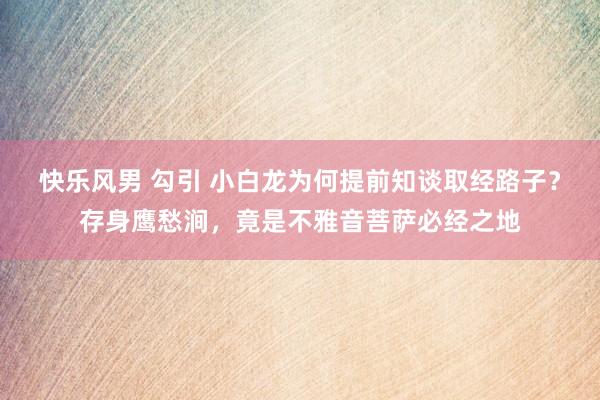 快乐风男 勾引 小白龙为何提前知谈取经路子？存身鹰愁涧，竟是不雅音菩萨必经之地